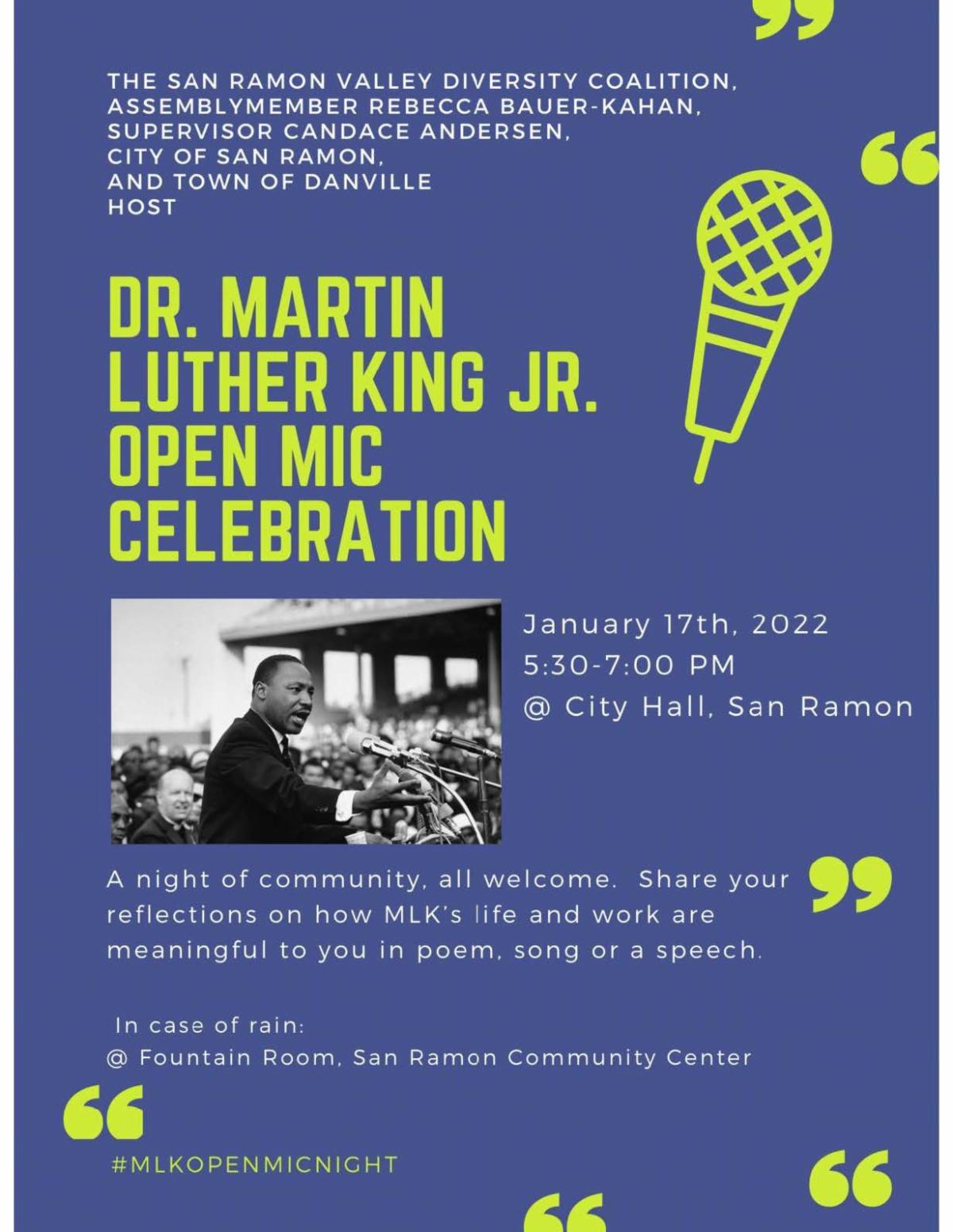 THE SAN RAMON VALLEY DIVERSITY COALITION,
ASSEMBLYMEMBER REBECCA BAUER-KAHAN,
SUPERVISOR CANDACE ANDERSEN,
CITY OF SAN RAMON,
AND TOWN OF DANVILLE
HOST

DR. MARTIN
LUTHER KING JR.
OPEN MIC
CELEBRATION

January 17th, 2022
5:30-7:00 PM
@ City Hall, San Ramon

A night of community, all welcome. Share your reflections on how MLK's life and work are meaningful to you in poem, song or a speech.

In case of rain:
@ Fountain Room, San Ramon Community Center

#MLKOPENMICNIGHT